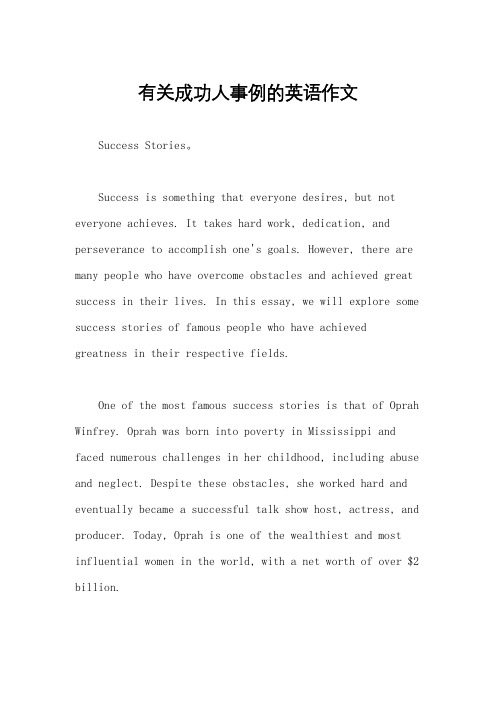 有关成功人事例的英语作文

Success Stories。

Success is something that everyone desires, but not everyone achieves. It takes hard work, dedication, and perseverance to accomplish one's goals. However, there are many people who have overcome obstacles and achieved great success in their lives. In this essay, we will explore some success stories of famous people who have achieved greatness in their respective fields.

One of the most famous success stories is that of Oprah Winfrey. Oprah was born into poverty in Mississippi and faced numerous challenges in her childhood, including abuse and neglect. Despite these obstacles, she worked hard and eventually became a successful talk show host, actress, and producer. Today, Oprah is one of the wealthiest and most influential women in the world, with a net worth of over \$2 billion.